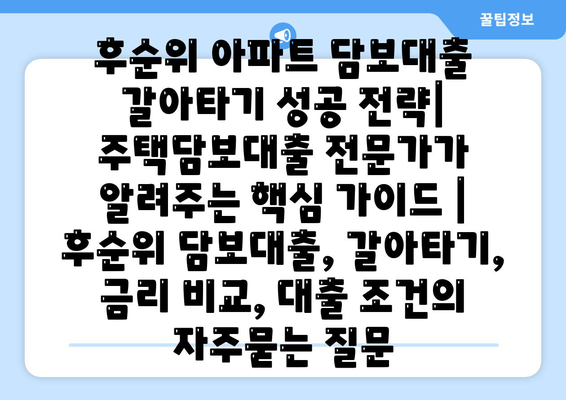 꿀팁정보

후순위 아파트 담보대출 갈아타기 성공 전략| 주택담보대출 전문가가 알려주는 핵심 가이드 | 후순위 담보대출, 갈아타기, 금리 비교, 대출 조건의 자주묻는 질문